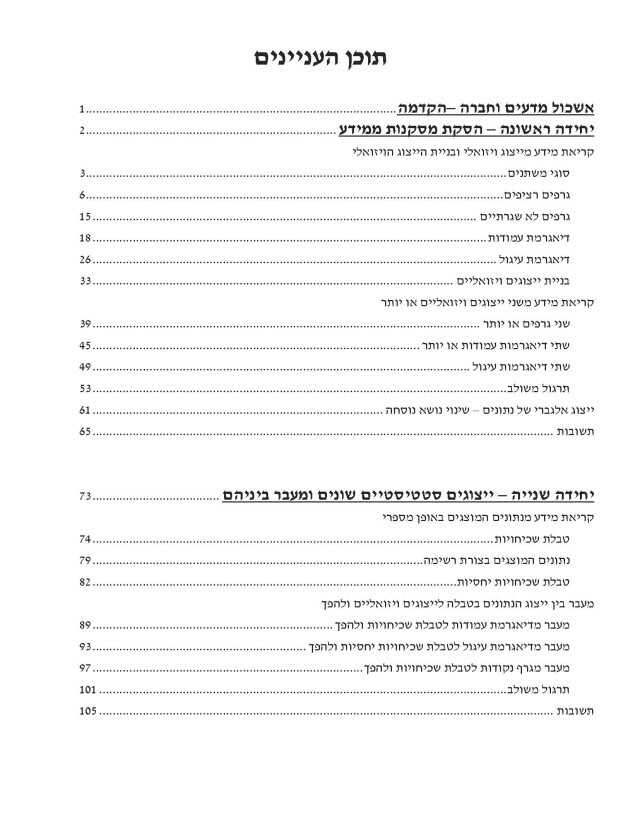 תוכן העניינים

אשכול מדעים וחברה –הקדמה 1

יחידה ראשונה – הסקת מסקנות ממידע 2

קריאת מידע מייצוג ויזואלי ובניית הייצוג הויזואלי

סוגי משתנים 3

גרפים רציפים 6

גרפים לא שגרתיים 15

דיאגרמת עמודות 18

דיאגרמת עיגול 26

בניית ייצוגים ויזואליים 33

קריאת מידע משני ייצוגים ויזואליים או יותר

שני גרפים או יותר 39

שתי דיאגרמות עמודות או יותר 45

שתי דיאגרמות עיגול 49

תרגול משולב 53

ייצוג אלגברי של נתונים – שינוי נושא נוסחה 61

תשובות 65

יחידה שנייה – ייצוגים סטטיסטיים שונים ומעבר ביניהם 73

קריאת מידע מנתונים המוצגים באופן מספרי

טבלת שכיחויות 74

נתונים המוצגים בצורת רשימה 79

טבלת שכיחויות יחסיות 82

מעבר בין ייצוג הנתונים בטבלה לייצוגים ויזואליים ולהפך

מעבר מדיאגרמת עמודות לטבלת שכיחויות ולהפך 89

מעבר מדיאגרמת עיגול לטבלת שכיחויות יחסיות ולהפך 93

מעבר מגרף נקודות לטבלת שכיחויות ולהפך 97

תרגול משולב 101

תשובות 105